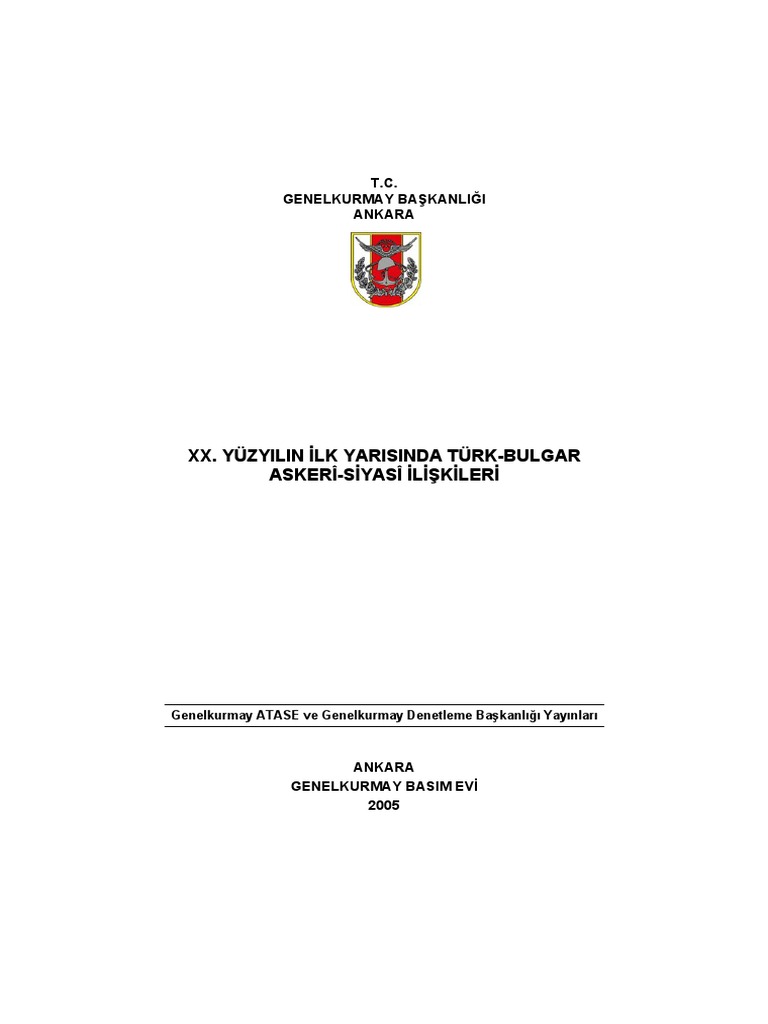 T.C.
GENELKURMAY BAŞKANLIĞI
ANKARA

XX. YÜZYILIN İLK YARISINDA TÜRK-BULGAR ASKERÎ-SİYASÎ İLİŞKİLERİ

Genelkurmay ATASE ve Genelkurmay Denetleme Başkanlığı Yayınları

ANKARA
GENELKURMAY BASIM EVİ
2005